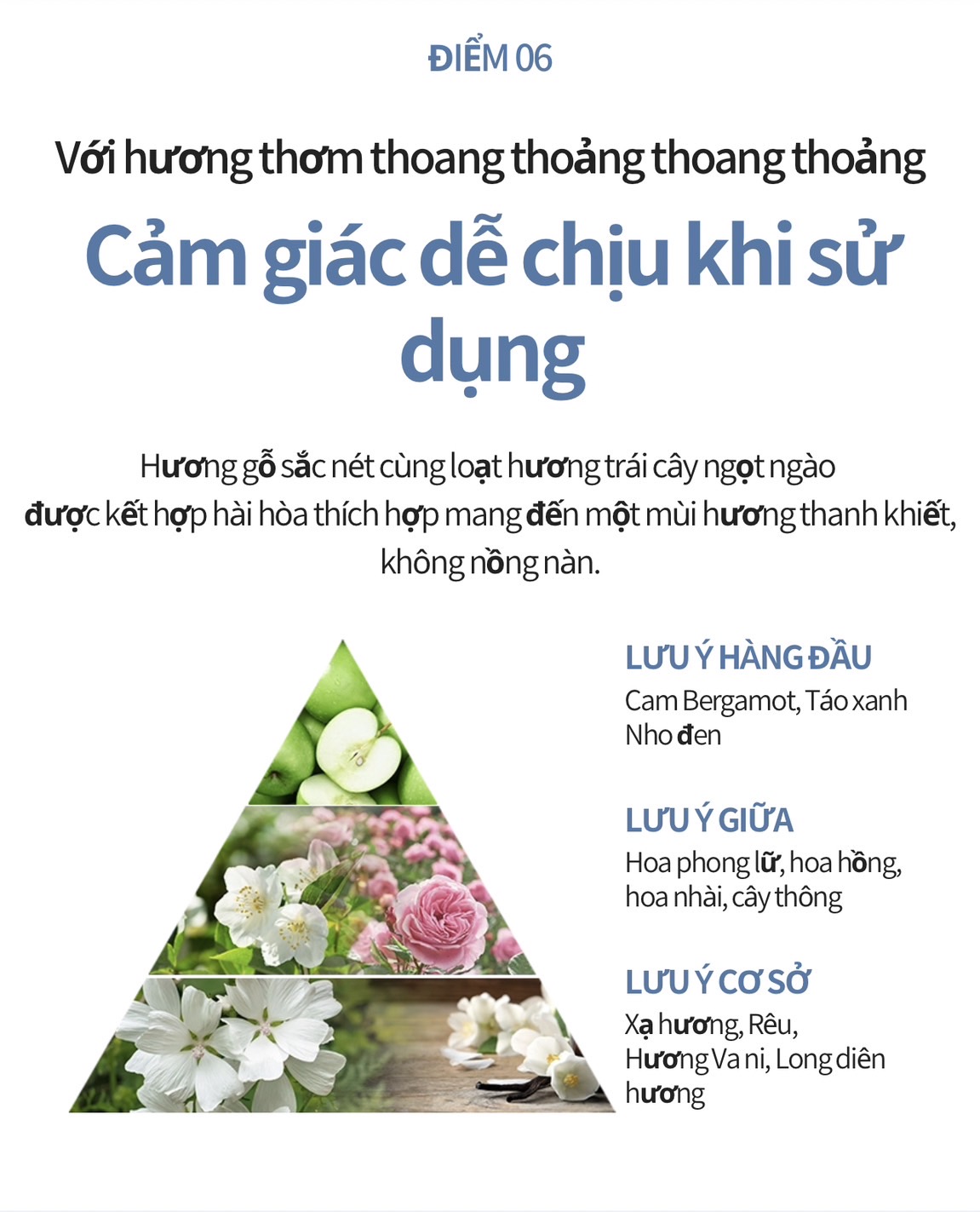 ĐIỂM 06

Với hương thơm thoang thoảng thoang thoảng

Cảm giác dễ chịu khi sử dụng

Hương gỗ sắc nét cùng loạt hương trái cây ngọt ngào được kết hợp hài hòa thích hợp mang đến một mùi hương thanh khiết, không nồng nàn.

LƯU Ý HÀNG ĐẦU
Cam Bergamot, Táo xanh
Nho đen

LƯU Ý GIỮA
Hoa phong lữ, hoa hồng, hoa nhài, cây thông

LƯU Ý CƠ SỞ
Xạ hương, Rêu, Hương Va ni, Long diên hương